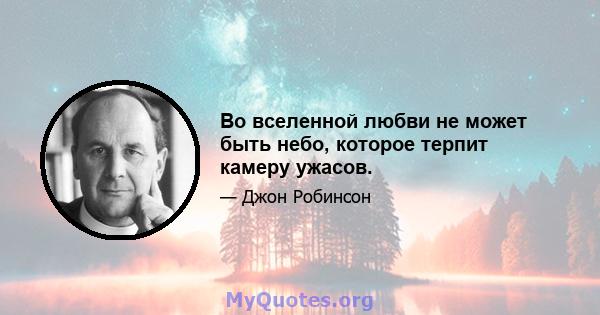 Во вселенной любви не может быть небо, которое терпит камеру ужасов.

— Джон Робинсон

MyQuotes.org